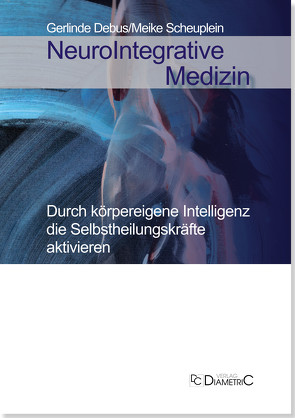 Gerlinde Debus/Meike Scheuplein

NeuroIntegrative Medizin

Durch körpereigene Intelligenz die Selbstheilungskräfte aktivieren

DC VERLAG DIAMETRIC